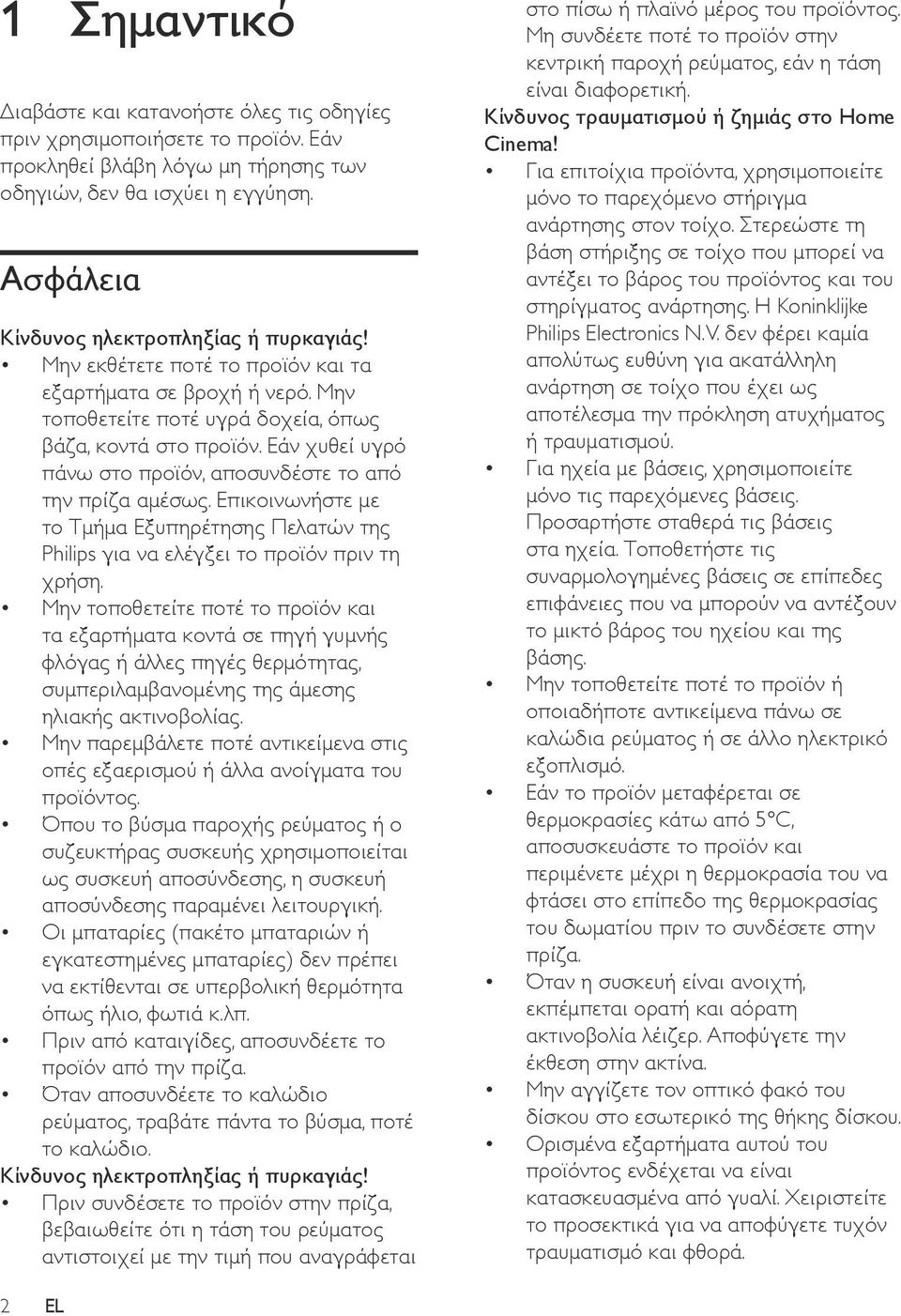 1 Σημαντικό

Διαβάστε και κατανοήστε όλες τις οδηγίες πριν χρησιμοποιήσετε το προϊόν. Εάν προκληθεί βλάβη λόγω μη τήρησης των οδηγιών, δεν θα ισχύει η εγγύηση.

Ασφάλεια

Κίνδυνος ηλεκτροπληξίας ή πυρκαγιάς!

• Μην εκθέτετε ποτέ το προϊόν και τα εξαρτήματα σε βροχή ή νερό. Μην τοποθετείτε ποτέ υγρά δοχεία, όπως βάζα, κοντά στο προϊόν. Εάν χυθεί υγρό πάνω στο προϊόν, αποσυνδέστε το από την πρίζα αμέσως. Επικοινωνήστε με το Τμήμα Εξυπηρέτησης Πελατών της Philips για να ελέγξει το προϊόν πριν τη χρήση.
• Μην τοποθετείτε ποτέ το προϊόν και τα εξαρτήματα κοντά σε πηγή γυμνής φλόγας ή άλλες πηγές θερμότητας, συμπεριλαμβανομένης της άμεσης ηλιακής ακτινοβολίας.
• Μην παρεμβάλετε ποτέ αντικείμενα στις οπές εξαερισμού ή άλλα ανοίγματα του προϊόντος.
• Όπου το βύσμα παροχής ρεύματος ή ο συζευκτήρας συσκευής χρησιμοποιείται ως συσκευή αποσύνδεσης, η συσκευή αποσύνδεσης παραμένει λειτουργική.
• Οι μπαταρίες (πακέτο μπαταριών ή εγκατεστημένες μπαταρίες) δεν πρέπει να εκτίθενται σε υπερβολική θερμότητα όπως ήλιο, φωτιά κ.λπ.
• Πριν από καταιγίδες, αποσυνδέετε το προϊόν από την πρίζα.
• Όταν αποσυνδέετε το καλώδιο ρεύματος, τραβάτε πάντα το βύσμα, ποτέ το καλώδιο.

Κίνδυνος ηλεκτροπληξίας ή πυρκαγιάς!

• Πριν συνδέσετε το προϊόν στην πρίζα, βεβαιωθείτε ότι η τάση του ρεύματος αντιστοιχεί με την τιμή που αναγράφεται στο πίσω ή πλαϊνό μέρος του προϊόντος. Μη συνδέετε ποτέ το προϊόν στην κεντρική παροχή ρεύματος, εάν η τάση είναι διαφορετική.

Κίνδυνος τραυματισμού ή ζημιάς στο Home Cinema!

• Για επιτοίχια προϊόντα, χρησιμοποιείτε μόνο το παρεχόμενο στήριγμα ανάρτησης στον τοίχο. Στερεώστε τη βάση στήριξης σε τοίχο που μπορεί να αντέξει το βάρος του προϊόντος και του στηρίγματος ανάρτησης. Η Koninklijke Philips Electronics N.V. δεν φέρει καμία απολύτως ευθύνη για ακατάλληλη ανάρτηση σε τοίχο που έχει ως αποτέλεσμα την πρόκληση ατυχήματος ή τραυματισμού.
• Για ηχεία με βάσεις, χρησιμοποιείτε μόνο τις παρεχόμενες βάσεις. Προσαρτήστε σταθερά τις βάσεις στα ηχεία. Τοποθετήστε τις συναρμολογημένες βάσεις σε επίπεδες επιφάνειες που να μπορούν να αντέξουν το μικτό βάρος του ηχείου και της βάσης.
• Μην τοποθετείτε ποτέ το προϊόν ή οποιαδήποτε αντικείμενα πάνω σε καλώδια ρεύματος ή σε άλλο ηλεκτρικό εξοπλισμό.
• Εάν το προϊόν μεταφέρεται σε θερμοκρασίες κάτω από 5°C, αποσυσκευάστε το προϊόν και περιμένετε μέχρι η θερμοκρασία του να φτάσει στο επίπεδο της θερμοκρασίας του δωματίου πριν το συνδέσετε στην πρίζα.
• Όταν η συσκευή είναι ανοιχτή, εκπέμπεται ορατή και αόρατη ακτινοβολία λέιζερ. Αποφύγετε την έκθεση στην ακτίνα.
• Μην αγγίζετε τον οπτικό φακό του δίσκου στο εσωτερικό της θήκης δίσκου.
• Ορισμένα εξαρτήματα αυτού του προϊόντος ενδέχεται να είναι κατασκευασμένα από γυαλί. Χειριστείτε το προσεκτικά για να αποφύγετε τυχόν τραυματισμό και φθορά.

2 EL